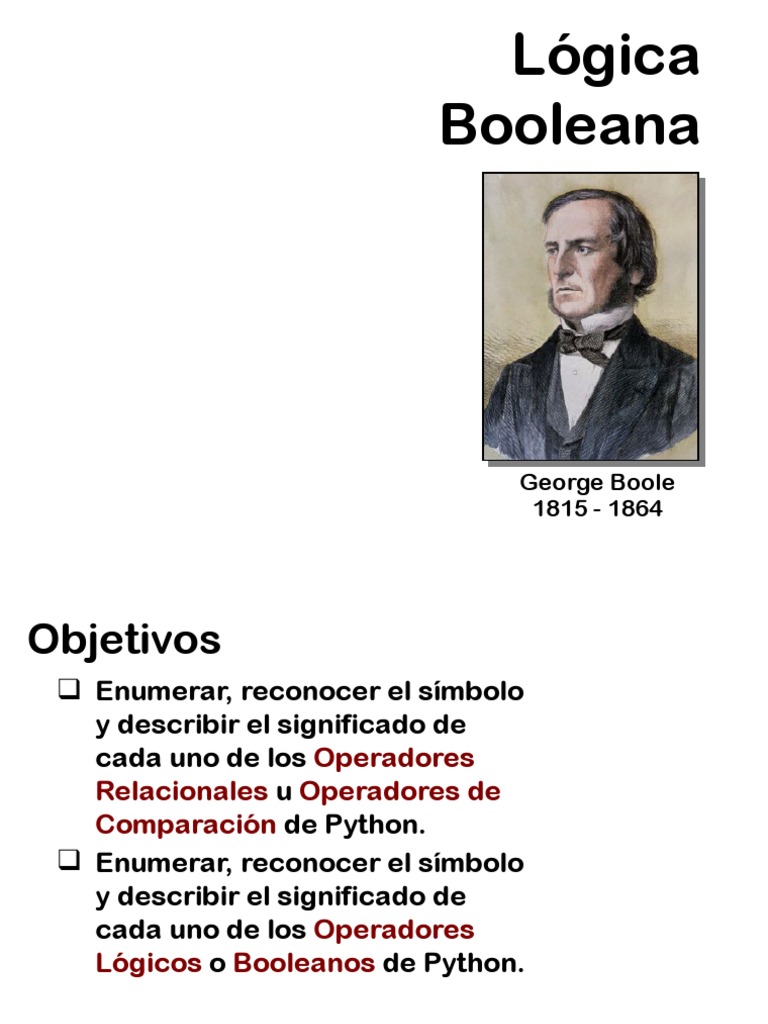 Lógica Booleana

George Boole
1815 - 1864

Objetivos

❑ Enumerar, reconocer el símbolo y describir el significado de cada uno de los Operadores Relacionales u Operadores de Comparación de Python.

❑ Enumerar, reconocer el símbolo y describir el significado de cada uno de los Operadores Lógicos o Booleanos de Python.